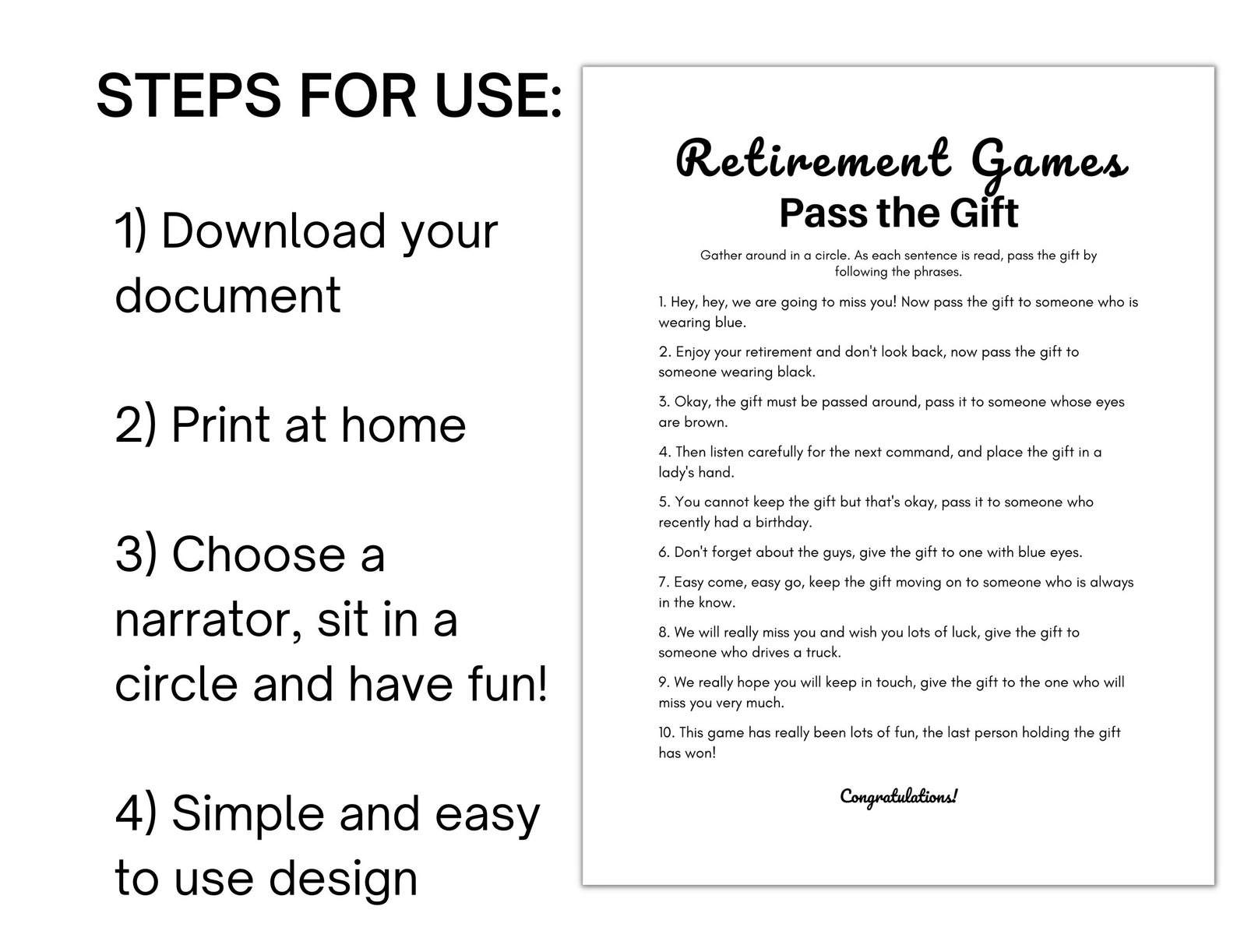 STEPS FOR USE:

1) Download your document

2) Print at home

3) Choose a narrator, sit in a circle and have fun!

4) Simple and easy to use design

Retirement Games
Pass the Gift

Gather around in a circle. As each sentence is read, pass the gift by following the phrases.

1. Hey, hey, we are going to miss you! Now pass the gift to someone who is wearing blue.

2. Enjoy your retirement and don't look back, now pass the gift to someone wearing black.

3. Okay, the gift must be passed around, pass it to someone whose eyes are brown.

4. Then listen carefully for the next command, and place the gift in a lady's hand.

5. You cannot keep the gift but that's okay, pass it to someone who recently had a birthday.

6. Don't forget about the guys, give the gift to one with blue eyes.

7. Easy come, easy go, keep the gift moving on to someone who is always in the know.

8. We will really miss you and wish you lots of luck, give the gift to someone who drives a truck.

9. We really hope you will keep in touch, give the gift to the one who will miss you very much.

10. This game has really been lots of fun, the last person holding the gift has won!

Congratulations!